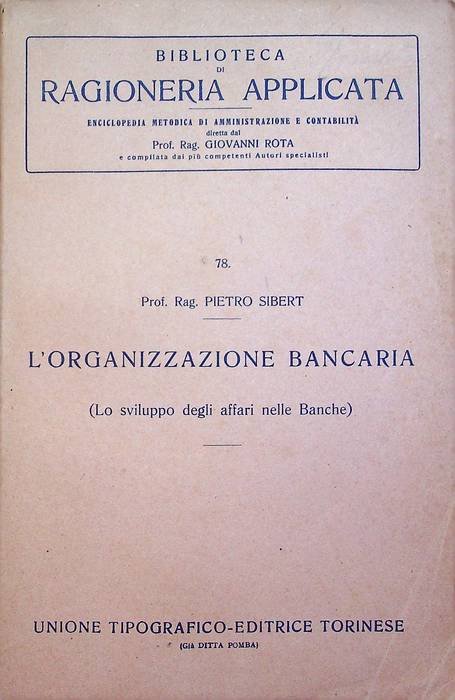 BIBLIOTECA
DI
RAGIONERIA APPLICATA

ENCICLOPEDIA METODICA DI AMMINISTRAZIONE E CONTABILITÀ
diretta dal
Prof. Rag. GIOVANNI ROTA
e compilata dai più competenti Autori specialisti

78.

Prof. Rag. PIETRO SIBERT

L'ORGANIZZAZIONE BANCARIA

(Lo sviluppo degli affari nelle Banche)

UNIONE TIPOGRAFICO-EDITRICE TORINESE
(Già DITTA POMBA)